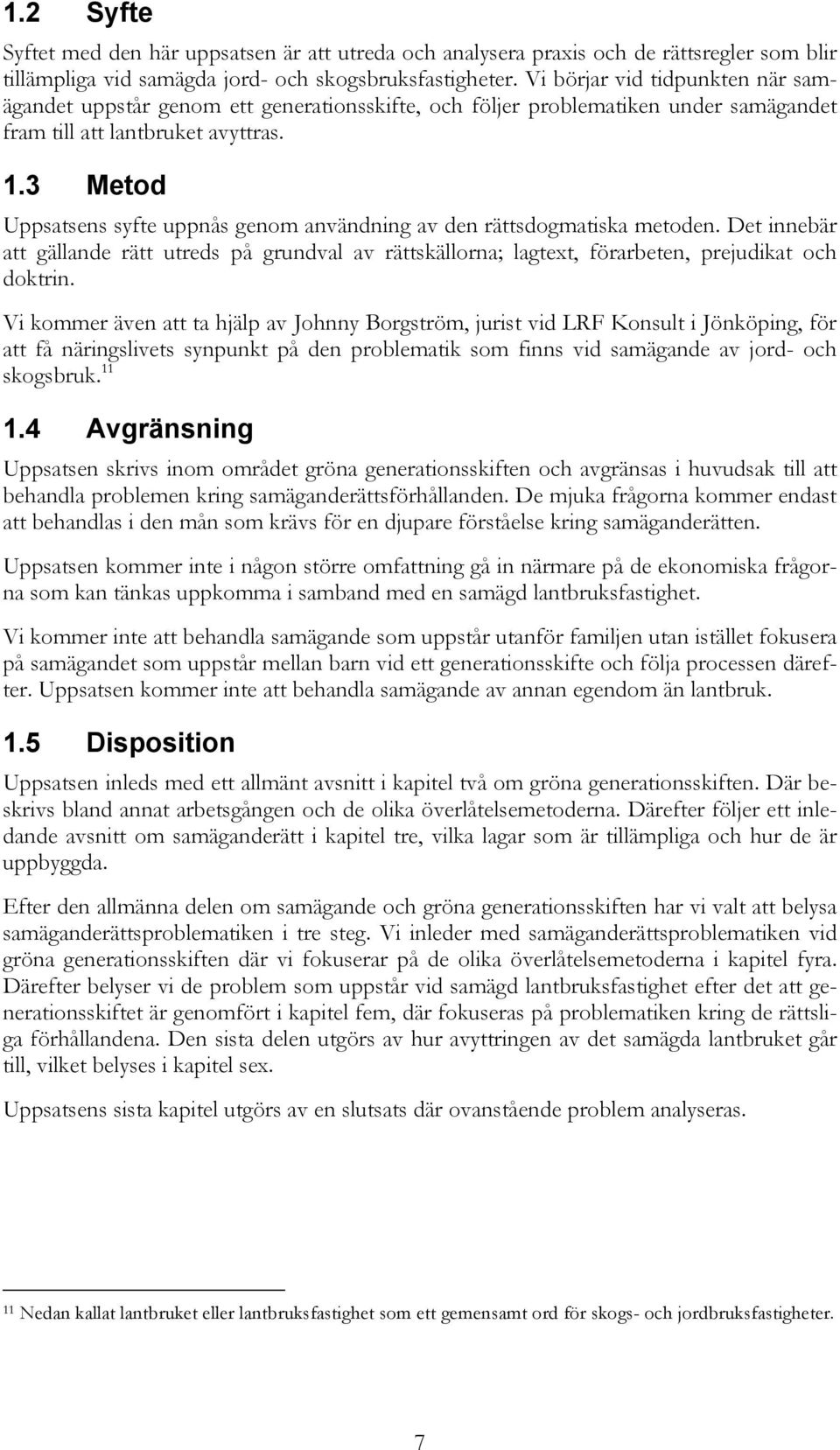 1.2 Syfte

Syftet med den här uppsatsen är att utreda och analysera praxis och de rättsregler som blir tillämpliga vid samägda jord- och skogsbruksfastigheter. Vi börjar vid tidpunkten när samägandet uppstår genom ett generationsskifte, och följer problematiken under samägandet fram till att lantbruket avyttras.

1.3 Metod

Uppsatsens syfte uppnås genom användning av den rättsdogmatiska metoden. Det innebär att gällande rätt utreds på grundval av rättskällorna; lagtext, förarbeten, prejudikat och doktrin.

Vi kommer även att ta hjälp av Johnny Borgström, jurist vid LRF Konsult i Jönköping, för att få näringslivets synpunkt på den problematik som finns vid samägande av jord- och skogsbruk.$^{11}$

1.4 Avgränsning

Uppsatsen skrivs inom området gröna generationsskiften och avgränsas i huvudsak till att behandla problemen kring samäganderättsförhållanden. De mjuka frågorna kommer endast att behandlas i den mån som krävs för en djupare förståelse kring samäganderätten.

Uppsatsen kommer inte i någon större omfattning gå in närmare på de ekonomiska frågorna som kan tänkas uppkomma i samband med en samägd lantbruksfastighet.

Vi kommer inte att behandla samägande som uppstår utanför familjen utan istället fokusera på samägandet som uppstår mellan barn vid ett generationsskifte och följa processen därefter. Uppsatsen kommer inte att behandla samägande av annan egendom än lantbruk.

1.5 Disposition

Uppsatsen inleds med ett allmänt avsnitt i kapitel två om gröna generationsskiften. Där beskrivs bland annat arbetsgången och de olika överlåtelsemetoderna. Därefter följer ett inledande avsnitt om samäganderätt i kapitel tre, vilka lagar som är tillämpliga och hur de är uppbyggda.

Efter den allmänna delen om samägande och gröna generationsskiften har vi valt att belysa samäganderättsproblematiken i tre steg. Vi inleder med samäganderättsproblematiken vid gröna generationsskiften där vi fokuserar på de olika överlåtelsemetoderna i kapitel fyra. Därefter belyser vi de problem som uppstår vid samägd lantbruksfastighet efter det att generationsskiftet är genomfört i kapitel fem, där fokuseras på problematiken kring de rättsliga förhållandena. Den sista delen utgörs av hur avyttringen av det samägda lantbruket går till, vilket belyses i kapitel sex.

Uppsatsens sista kapitel utgörs av en slutsats där ovanstående problem analyseras.

$^{11}$ Nedan kallat lantbruket eller lantbruksfastighet som ett gemensamt ord för skogs- och jordbruksfastigheter.

7